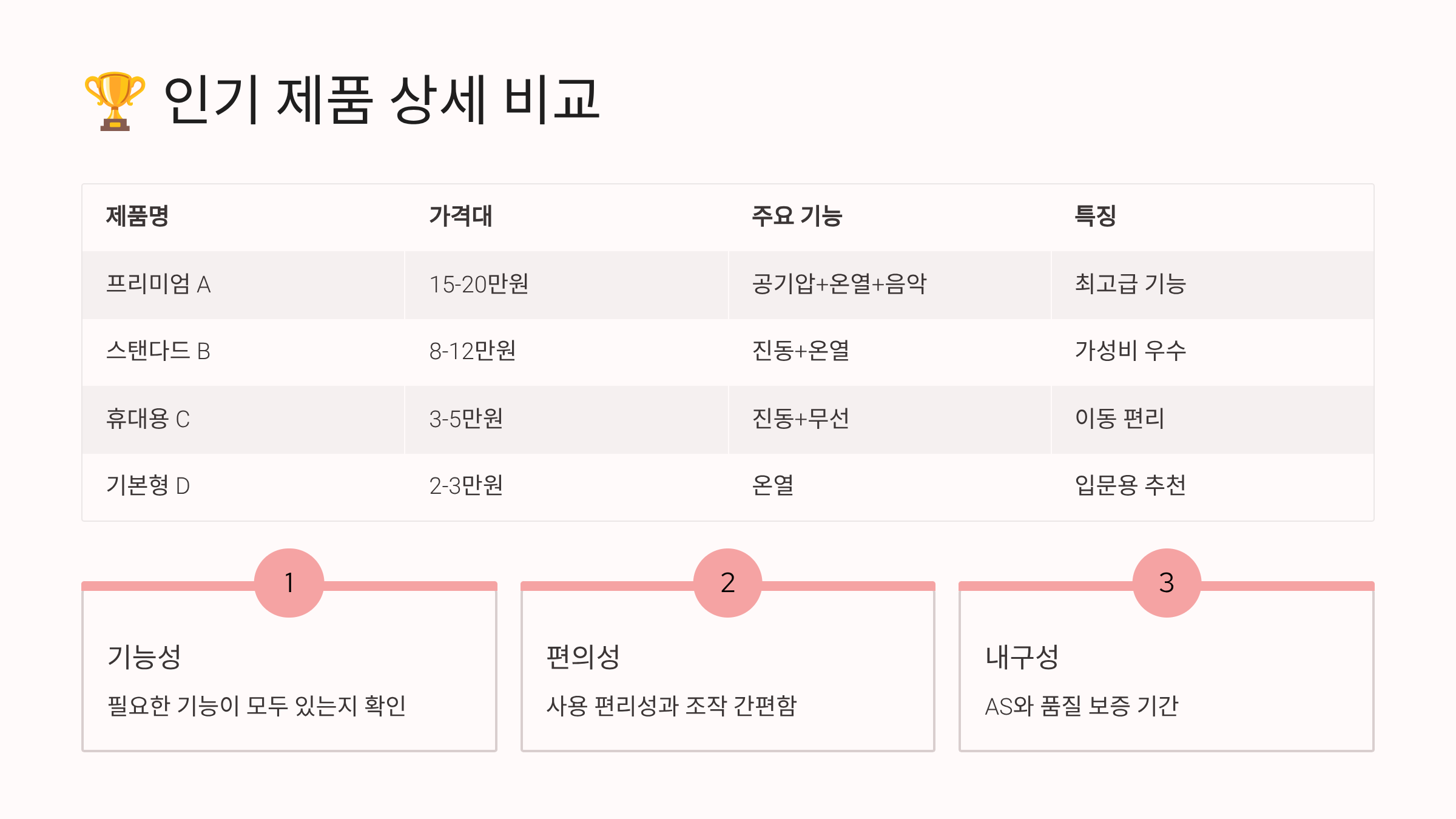 🏆 인기 제품 상세 비교

| 제품명 | 가격대 | 주요 기능 | 특징 |
|---|---|---|---|
| 프리미엄 A | 15-20만원 | 공기압+온열+음악 | 최고급 기능 |
| 스탠다드 B | 8-12만원 | 진동+온열 | 가성비 우수 |
| 휴대용 C | 3-5만원 | 진동+무선 | 이동 편리 |
| 기본형 D | 2-3만원 | 온열 | 입문용 추천 |

1

기능성

필요한 기능이 모두 있는지 확인

2

편의성

사용 편리성과 조작 간편함

3

내구성

AS와 품질 보증 기간